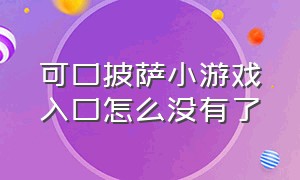 可口披萨小游戏入口怎么没有了